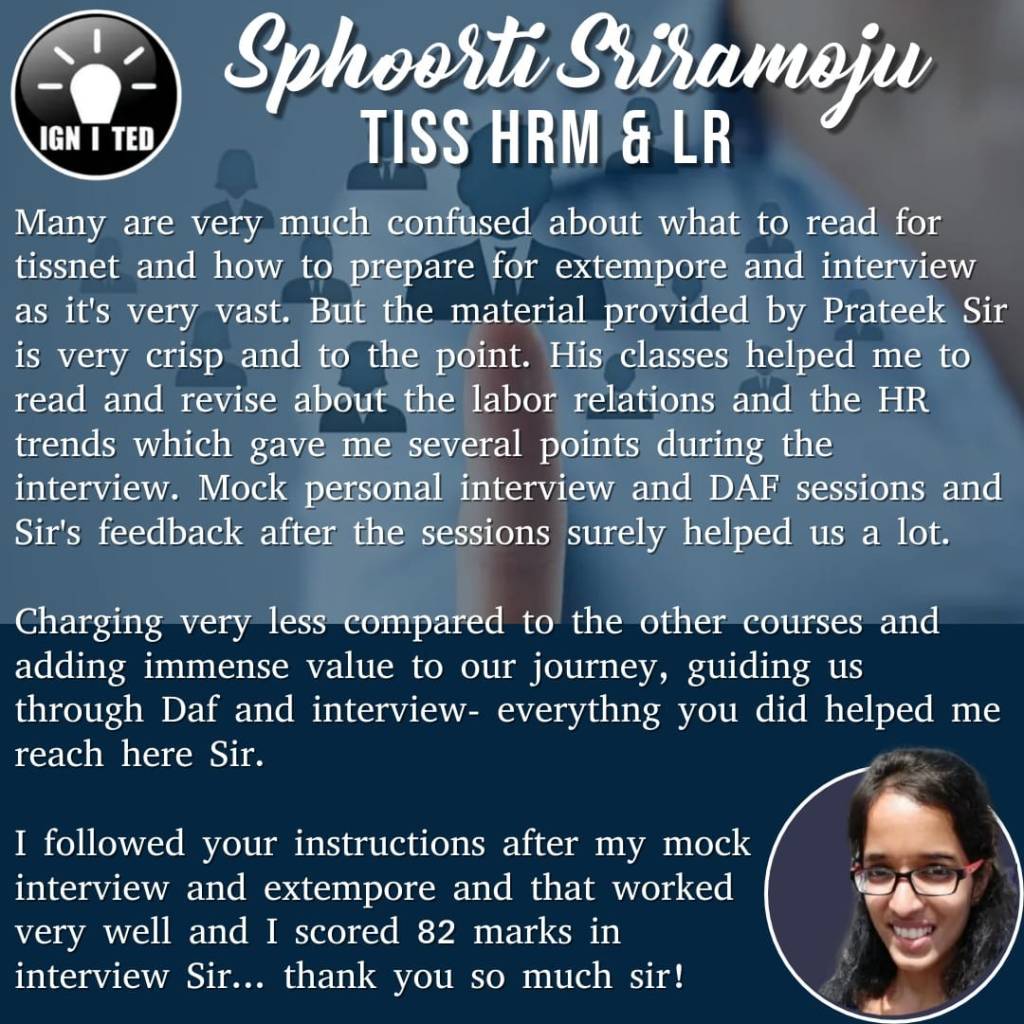 IGN I TED

Sphoorti Sriramoju

TISS HRM & LR

Many are very much confused about what to read for tissnet and how to prepare for extempore and interview as it's very vast. But the material provided by Prateek Sir is very crisp and to the point. His classes helped me to read and revise about the labor relations and the HR trends which gave me several points during the interview. Mock personal interview and DAF sessions and Sir's feedback after the sessions surely helped us a lot.

Charging very less compared to the other courses and adding immense value to our journey, guiding us through Daf and interview- everythng you did helped me reach here Sir.

I followed your instructions after my mock interview and extempore and that worked very well and I scored 82 marks in interview Sir... thank you so much sir!